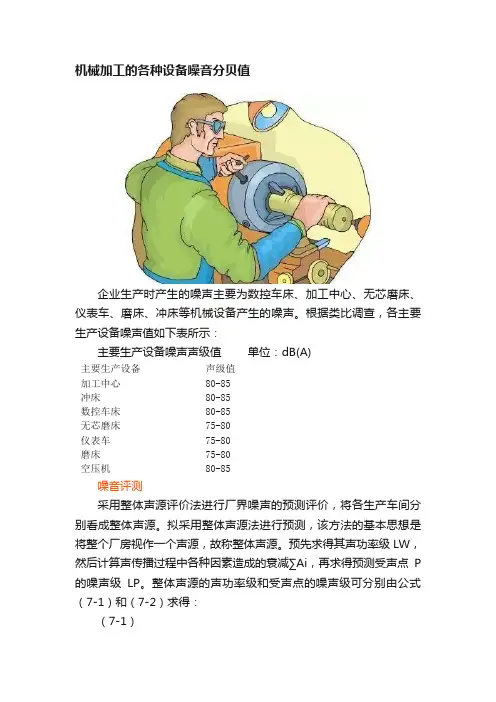 机械加工的各种设备噪音分贝值

企业生产时产生的噪声主要为数控车床、加工中心、无芯磨床、仪表车、磨床、冲床等机械设备产生的噪声。根据类比调查，各主要生产设备噪声值如下表所示：

主要生产设备噪声声级值　　单位：dB(A)

| 主要生产设备 | 声级值 |
|---|---|
| 加工中心 | 80-85 |
| 冲床 | 80-85 |
| 数控车床 | 80-85 |
| 无芯磨床 | 75-80 |
| 仪表车 | 75-80 |
| 磨床 | 75-80 |
| 空压机 | 80-85 |

噪音评测

采用整体声源评价法进行厂界噪声的预测评价，将各生产车间分别看成整体声源。拟采用整体声源法进行预测，该方法的基本思想是将整个厂房视作一个声源，故称整体声源。预先求得其声功率级 LW，然后计算声传播过程中各种因素造成的衰减∑Ai，再求得预测受声点 P 的噪声级 LP。整体声源的声功率级和受声点的噪声级可分别由公式（7-1）和（7-2）求得：

（7-1）